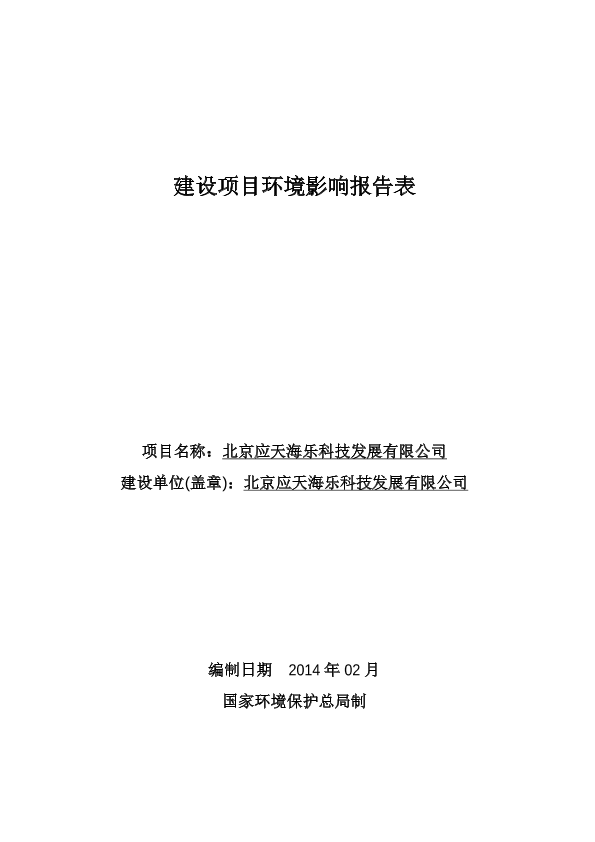 建设项目环境影响报告表

项目名称：北京应天海乐科技发展有限公司

建设单位(盖章)：北京应天海乐科技发展有限公司

编制日期　2014 年 02 月

国家环境保护总局制